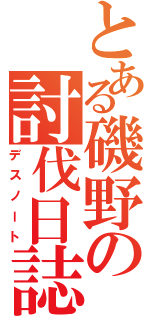 とある磯野の討伐日誌
デスノート